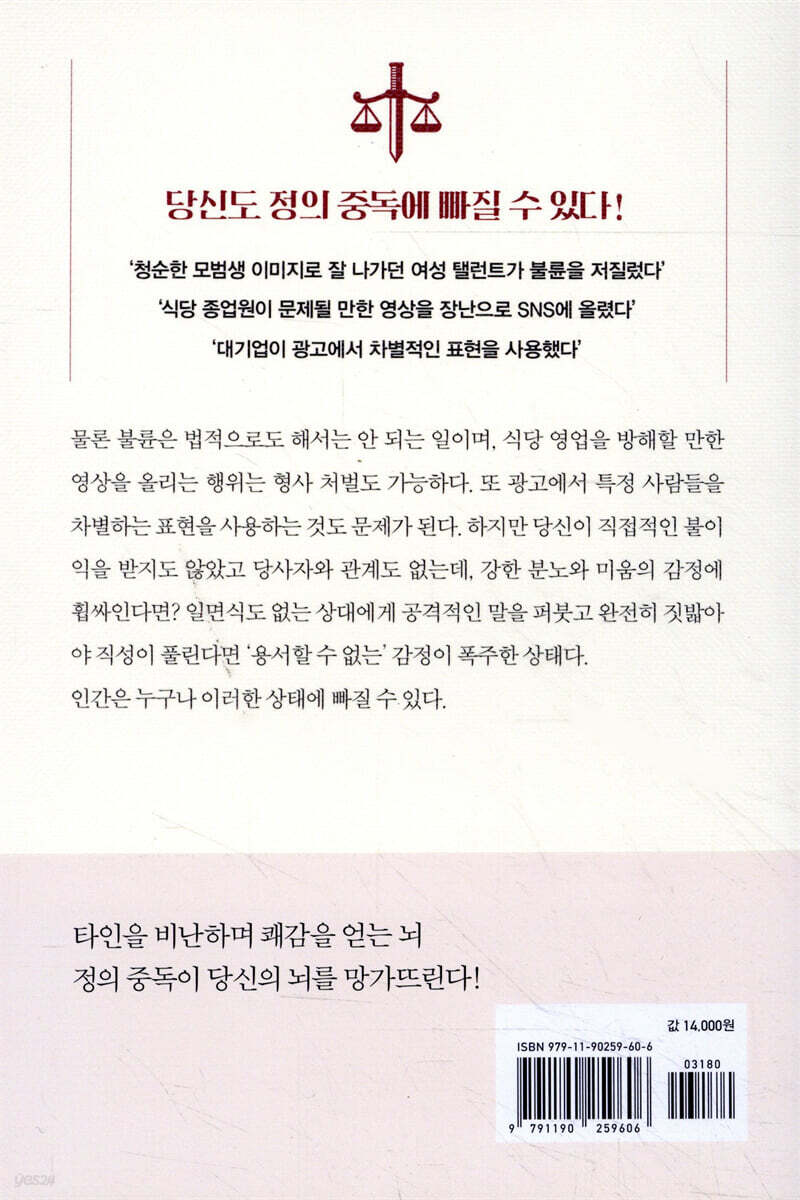 당신도 정의 중독에 빠질 수 있다!

'청순한 모범생 이미지로 잘 나가던 여성 탤런트가 불륜을 저질렀다'

'식당 종업원이 문제될 만한 영상을 장난으로 SNS에 올렸다'

'대기업이 광고에서 차별적인 표현을 사용했다'

물론 불륜은 법적으로도 해서는 안 되는 일이며, 식당 영업을 방해할 만한 영상을 올리는 행위는 형사 처벌도 가능하다. 또 광고에서 특정 사람들을 차별하는 표현을 사용하는 것도 문제가 된다. 하지만 당신이 직접적인 불이익을 받지도 않았고 당사자와 관계도 없는데, 강한 분노와 미움의 감정에 휩싸인다면? 일면식도 없는 상대에게 공격적인 말을 퍼붓고 완전히 짓밟아야 직성이 풀린다면 '용서할 수 없는' 감정이 폭주한 상태다.

인간은 누구나 이러한 상태에 빠질 수 있다.

타인을 비난하며 쾌감을 얻는 뇌
정의 중독이 당신의 뇌를 망가뜨린다!

값 14,000원

ISBN 979-11-90259-60-6

03180

9 791190 259606

yes24